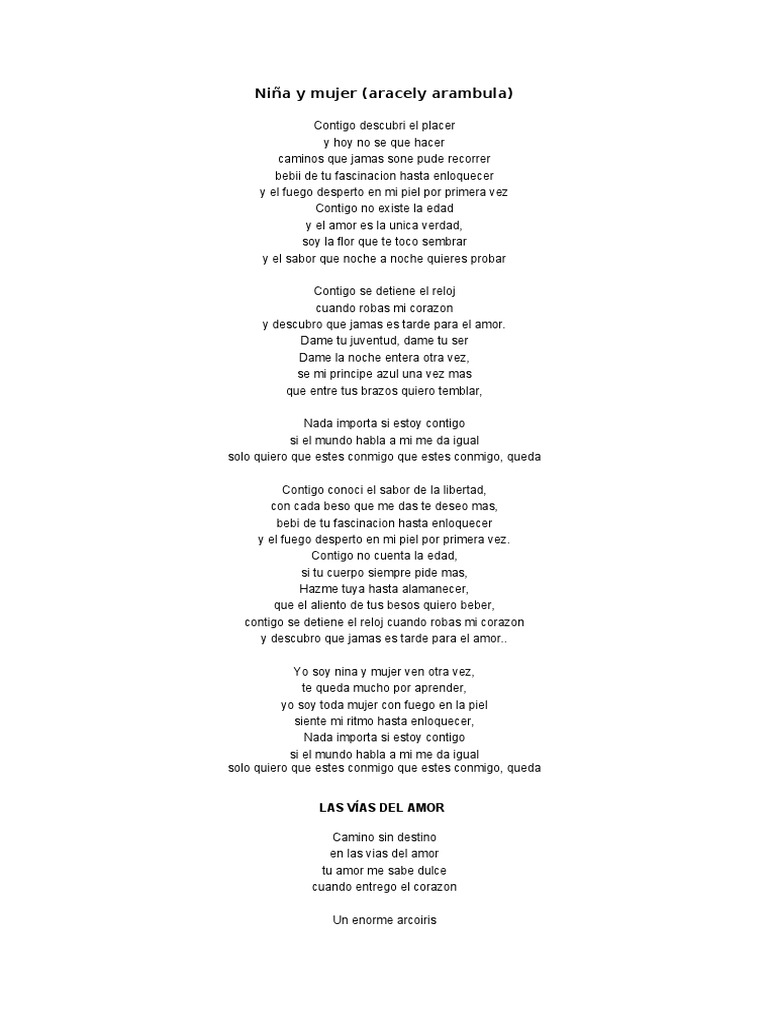 Niña y mujer (aracely arambula)

Contigo descubri el placer
y hoy no se que hacer
caminos que jamas sone pude recorrer
bebii de tu fascinacion hasta enloquecer
y el fuego desperto en mi piel por primera vez
Contigo no existe la edad
y el amor es la unica verdad,
soy la flor que te toco sembrar
y el sabor que noche a noche quieres probar

Contigo se detiene el reloj
cuando robas mi corazon
y descubro que jamas es tarde para el amor.
Dame tu juventud, dame tu ser
Dame la noche entera otra vez,
se mi principe azul una vez mas
que entre tus brazos quiero temblar,

Nada importa si estoy contigo
si el mundo habla a mi me da igual
solo quiero que estes conmigo que estes conmigo, queda

Contigo conoci el sabor de la libertad,
con cada beso que me das te deseo mas,
bebi de tu fascinacion hasta enloquecer
y el fuego desperto en mi piel por primera vez.
Contigo no cuenta la edad,
si tu cuerpo siempre pide mas,
Hazme tuya hasta alamanecer,
que el aliento de tus besos quiero beber,
contigo se detiene el reloj cuando robas mi corazon
y descubro que jamas es tarde para el amor..

Yo soy nina y mujer ven otra vez,
te queda mucho por aprender,
yo soy toda mujer con fuego en la piel
siente mi ritmo hasta enloquecer,
Nada importa si estoy contigo
si el mundo habla a mi me da igual
solo quiero que estes conmigo que estes conmigo, queda

LAS VÍAS DEL AMOR

Camino sin destino
en las vias del amor
tu amor me sabe dulce
cuando entrego el corazon

Un enorme arcoiris